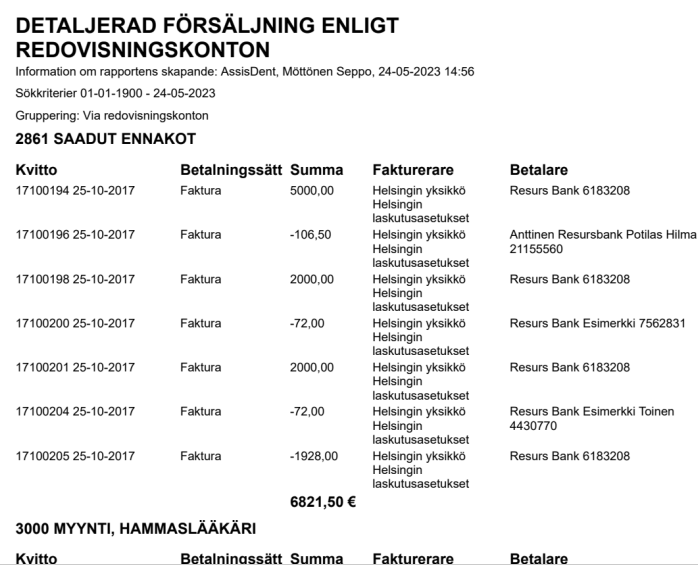 DETALJERAD FÖRSÄLJNING ENLIGT REDOVISNINGSKONTON

Information om rapportens skapande: AssisDent, Möttönen Seppo, 24-05-2023 14:56

Sökkriterier 01-01-1900 - 24-05-2023

Gruppering: Via redovisningskonton

2861 SAADUT ENNAKOT

| Kvitto | Betalningssätt | Summa | Fakturerare | Betalare |
|---|---|---|---|---|
| 17100194 25-10-2017 | Faktura | 5000,00 | Helsingin yksikkö Helsingin laskutusasetukset | Resurs Bank 6183208 |
| 17100196 25-10-2017 | Faktura | -106,50 | Helsingin yksikkö Helsingin laskutusasetukset | Anttinen Resursbank Potilas Hilma 21155560 |
| 17100198 25-10-2017 | Faktura | 2000,00 | Helsingin yksikkö Helsingin laskutusasetukset | Resurs Bank 6183208 |
| 17100200 25-10-2017 | Faktura | -72,00 | Helsingin yksikkö Helsingin laskutusasetukset | Resurs Bank Esimerkki 7562831 |
| 17100201 25-10-2017 | Faktura | 2000,00 | Helsingin yksikkö Helsingin laskutusasetukset | Resurs Bank 6183208 |
| 17100204 25-10-2017 | Faktura | -72,00 | Helsingin yksikkö Helsingin laskutusasetukset | Resurs Bank Esimerkki Toinen 4430770 |
| 17100205 25-10-2017 | Faktura | -1928,00 | Helsingin yksikkö Helsingin laskutusasetukset | Resurs Bank 6183208 |
|  |  | 6821,50 € |  |  |

3000 MYYNTI, HAMMASLÄÄKÄRI

Kvitto Betalningssätt Summa Fakturerare Betalare